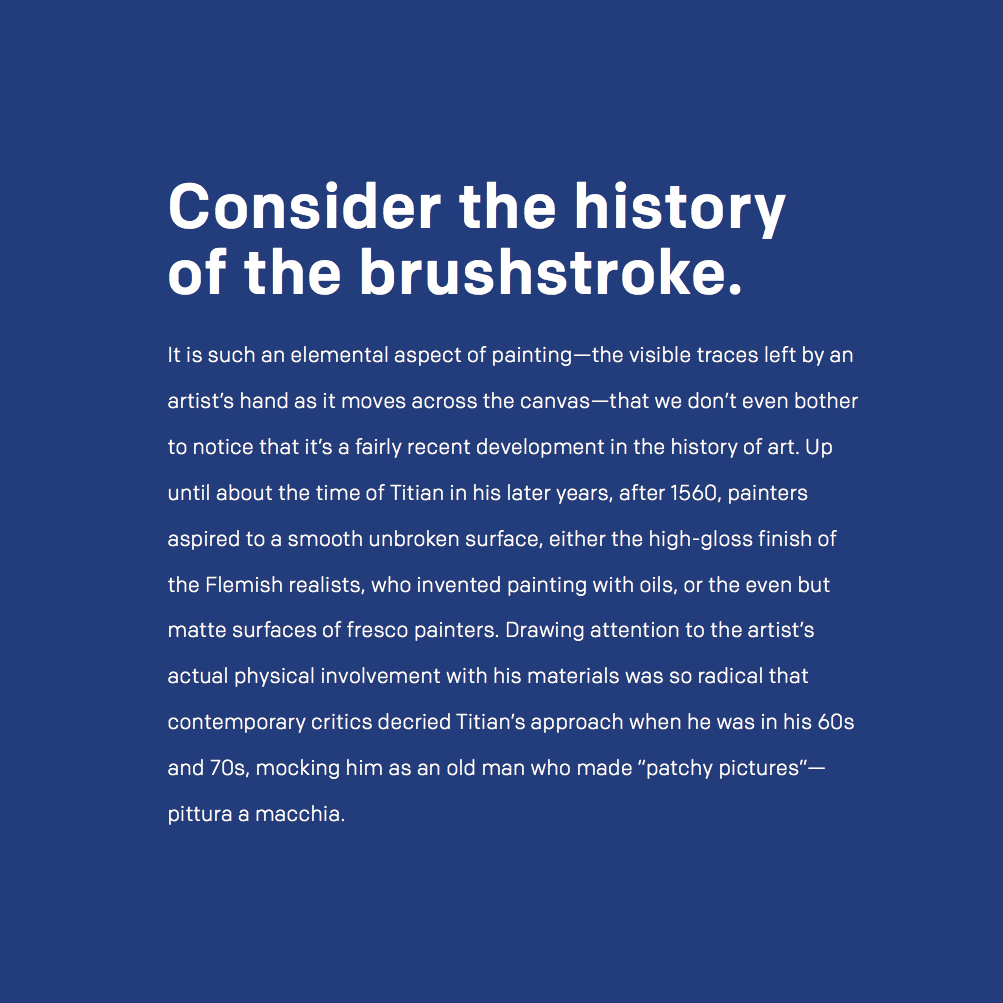 Consider the history of the brushstroke.

It is such an elemental aspect of painting—the visible traces left by an artist's hand as it moves across the canvas—that we don't even bother to notice that it's a fairly recent development in the history of art. Up until about the time of Titian in his later years, after 1560, painters aspired to a smooth unbroken surface, either the high-gloss finish of the Flemish realists, who invented painting with oils, or the even but matte surfaces of fresco painters. Drawing attention to the artist's actual physical involvement with his materials was so radical that contemporary critics decried Titian's approach when he was in his 60s and 70s, mocking him as an old man who made "patchy pictures"—pittura a macchia.